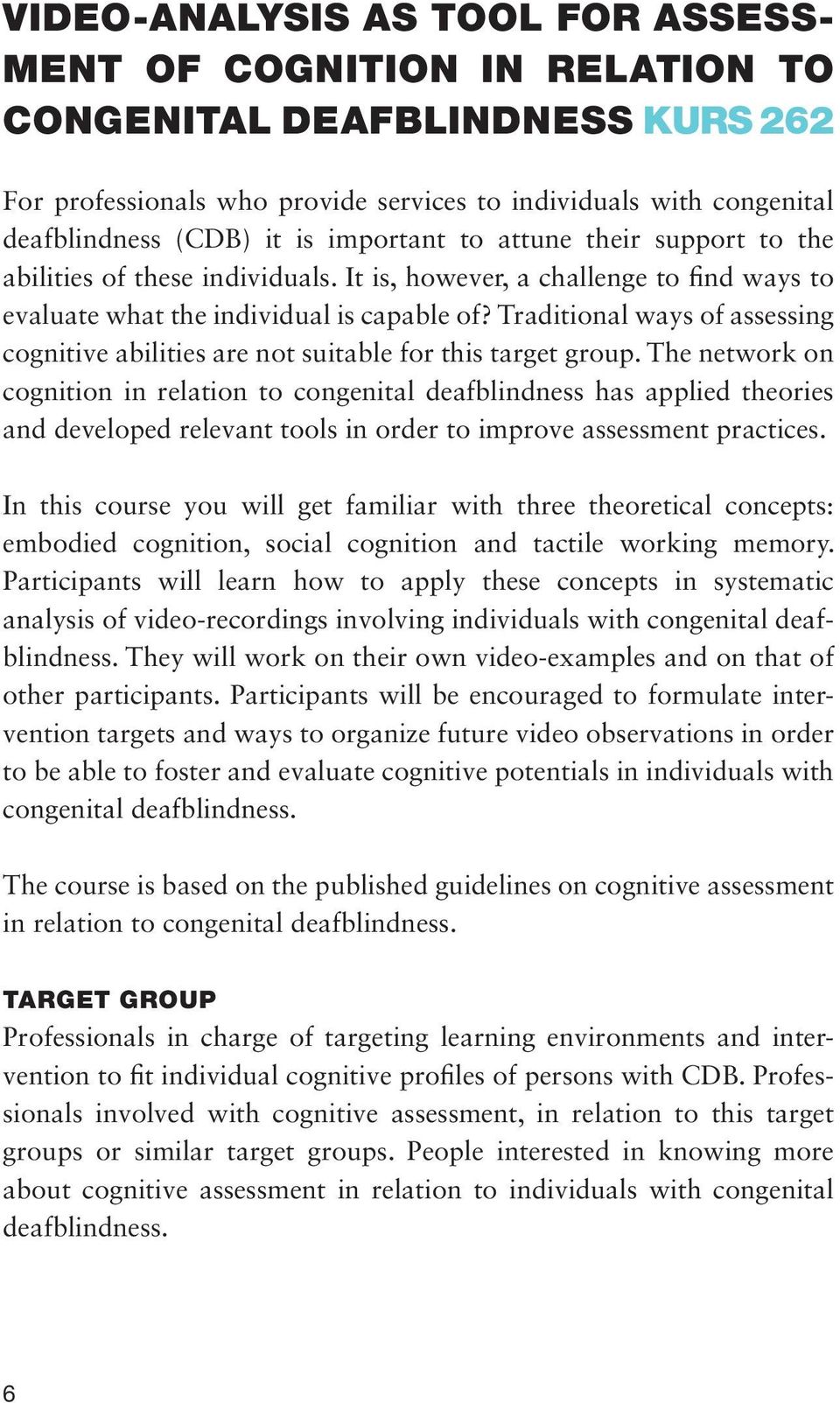 VIDEO-ANALYSIS AS TOOL FOR ASSESSMENT OF COGNITION IN RELATION TO CONGENITAL DEAFBLINDNESS KURS 262

For professionals who provide services to individuals with congenital deafblindness (CDB) it is important to attune their support to the abilities of these individuals. It is, however, a challenge to find ways to evaluate what the individual is capable of? Traditional ways of assessing cognitive abilities are not suitable for this target group. The network on cognition in relation to congenital deafblindness has applied theories and developed relevant tools in order to improve assessment practices.

In this course you will get familiar with three theoretical concepts: embodied cognition, social cognition and tactile working memory. Participants will learn how to apply these concepts in systematic analysis of video-recordings involving individuals with congenital deafblindness. They will work on their own video-examples and on that of other participants. Participants will be encouraged to formulate intervention targets and ways to organize future video observations in order to be able to foster and evaluate cognitive potentials in individuals with congenital deafblindness.

The course is based on the published guidelines on cognitive assessment in relation to congenital deafblindness.

TARGET GROUP
Professionals in charge of targeting learning environments and intervention to fit individual cognitive profiles of persons with CDB. Professionals involved with cognitive assessment, in relation to this target groups or similar target groups. People interested in knowing more about cognitive assessment in relation to individuals with congenital deafblindness.

6